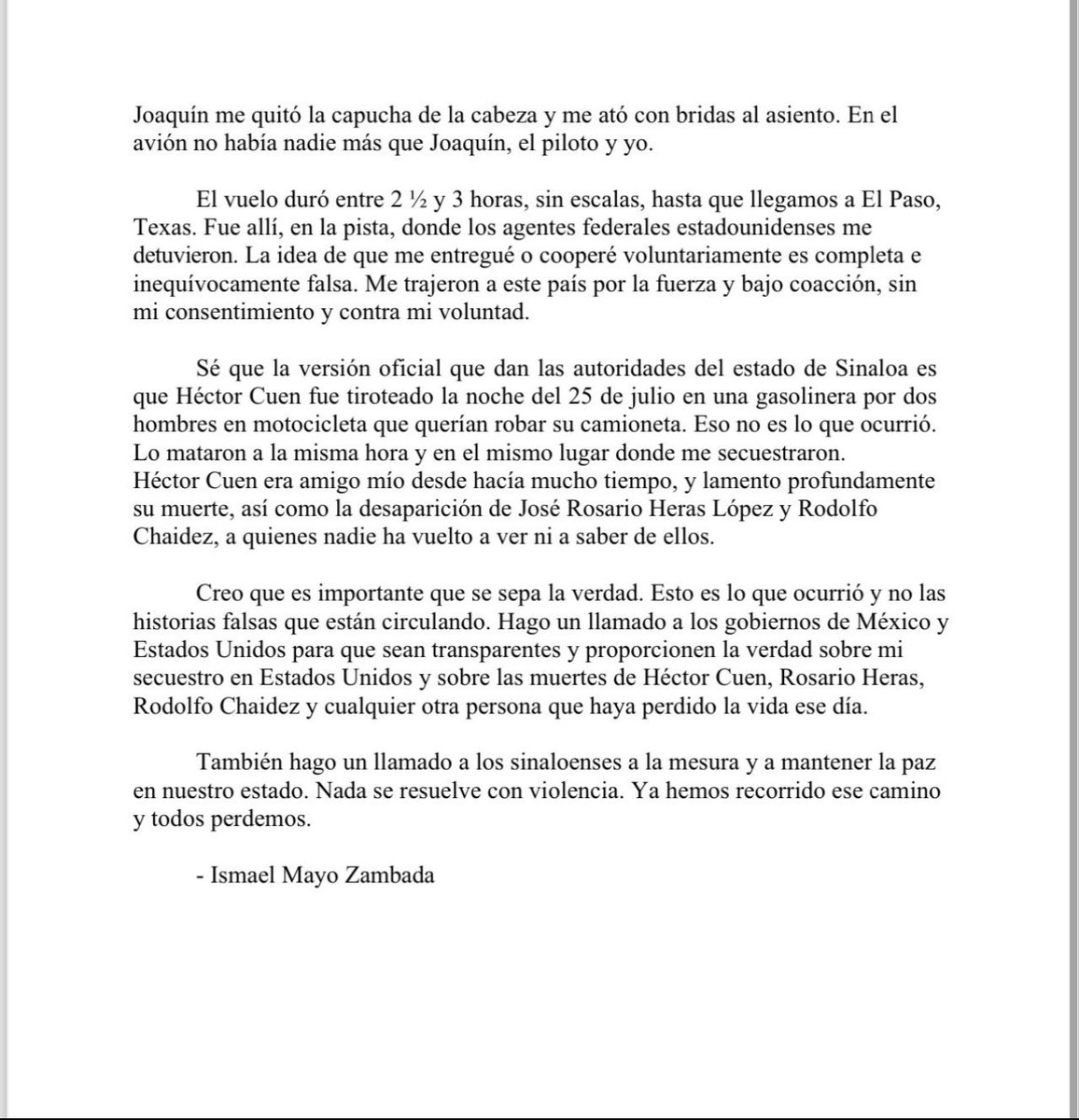 Joaquín me quitó la capucha de la cabeza y me ató con bridas al asiento. En el avión no había nadie más que Joaquín, el piloto y yo.

El vuelo duró entre 2 ½ y 3 horas, sin escalas, hasta que llegamos a El Paso, Texas. Fue allí, en la pista, donde los agentes federales estadounidenses me detuvieron. La idea de que me entregué o cooperé voluntariamente es completa e inequívocamente falsa. Me trajeron a este país por la fuerza y bajo coacción, sin mi consentimiento y contra mi voluntad.

Sé que la versión oficial que dan las autoridades del estado de Sinaloa es que Héctor Cuen fue tiroteado la noche del 25 de julio en una gasolinera por dos hombres en motocicleta que querían robar su camioneta. Eso no es lo que ocurrió. Lo mataron a la misma hora y en el mismo lugar donde me secuestraron.
Héctor Cuen era amigo mío desde hacía mucho tiempo, y lamento profundamente su muerte, así como la desaparición de José Rosario Heras López y Rodolfo Chaidez, a quienes nadie ha vuelto a ver ni a saber de ellos.

Creo que es importante que se sepa la verdad. Esto es lo que ocurrió y no las historias falsas que están circulando. Hago un llamado a los gobiernos de México y Estados Unidos para que sean transparentes y proporcionen la verdad sobre mi secuestro en Estados Unidos y sobre las muertes de Héctor Cuen, Rosario Heras, Rodolfo Chaidez y cualquier otra persona que haya perdido la vida ese día.

También hago un llamado a los sinaloenses a la mesura y a mantener la paz en nuestro estado. Nada se resuelve con violencia. Ya hemos recorrido ese camino y todos perdemos.

- Ismael Mayo Zambada